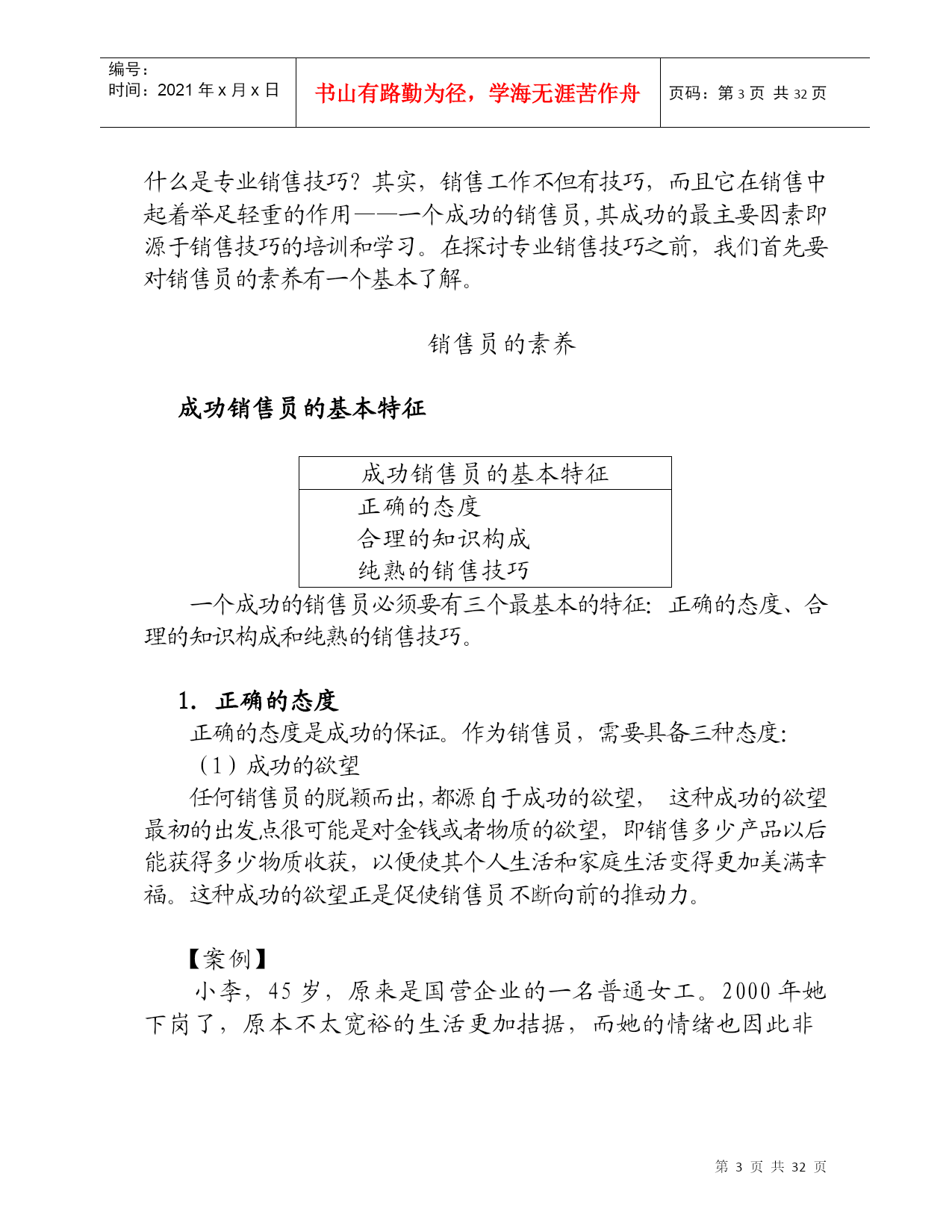 | 编号：<br>时间：2021 年 x 月 x 日 | 书山有路勤为径，学海无涯苦作舟 | 页码：第 3 页 共 32 页 |
|---|---|---|

什么是专业销售技巧？其实，销售工作不但有技巧，而且它在销售中起着举足轻重的作用——一个成功的销售员，其成功的最主要因素即源于销售技巧的培训和学习。在探讨专业销售技巧之前，我们首先要对销售员的素养有一个基本了解。

销售员的素养

成功销售员的基本特征

| 成功销售员的基本特征 |
|---|
| 正确的态度<br>合理的知识构成<br>纯熟的销售技巧 |

一个成功的销售员必须要有三个最基本的特征：正确的态度、合理的知识构成和纯熟的销售技巧。

1. 正确的态度

正确的态度是成功的保证。作为销售员，需要具备三种态度：

（1）成功的欲望

任何销售员的脱颖而出，都源自于成功的欲望， 这种成功的欲望最初的出发点很可能是对金钱或者物质的欲望，即销售多少产品以后能获得多少物质收获，以便使其个人生活和家庭生活变得更加美满幸福。这种成功的欲望正是促使销售员不断向前的推动力。

【案例】

小李，45 岁，原来是国营企业的一名普通女工。2000 年她下岗了，原本不太宽裕的生活更加拮据，而她的情绪也因此非

第 3 页 共 32 页